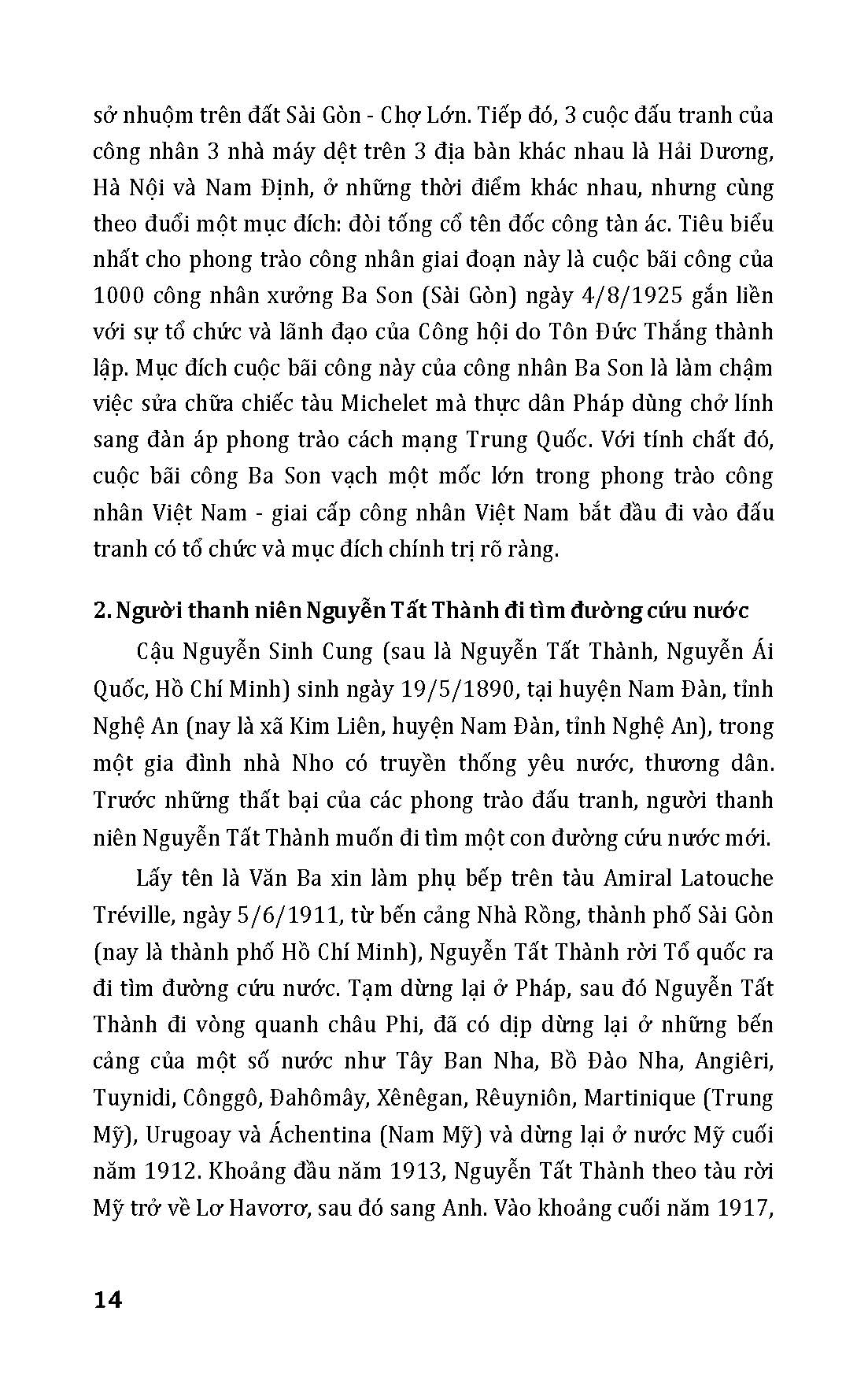 sở nhuộm trên đất Sài Gòn - Chợ Lớn. Tiếp đó, 3 cuộc đấu tranh của công nhân 3 nhà máy dệt trên 3 địa bàn khác nhau là Hải Dương, Hà Nội và Nam Định, ở những thời điểm khác nhau, nhưng cùng theo đuổi một mục đích: đòi tống cổ tên đốc công tàn ác. Tiêu biểu nhất cho phong trào công nhân giai đoạn này là cuộc bãi công của 1000 công nhân xưởng Ba Son (Sài Gòn) ngày 4/8/1925 gắn liền với sự tổ chức và lãnh đạo của Công hội do Tôn Đức Thắng thành lập. Mục đích cuộc bãi công này của công nhân Ba Son là làm chậm việc sửa chữa chiếc tàu Michelet mà thực dân Pháp dùng chở lính sang đàn áp phong trào cách mạng Trung Quốc. Với tính chất đó, cuộc bãi công Ba Son vạch một mốc lớn trong phong trào công nhân Việt Nam - giai cấp công nhân Việt Nam bắt đầu đi vào đấu tranh có tổ chức và mục đích chính trị rõ ràng.

2. Người thanh niên Nguyễn Tất Thành đi tìm đường cứu nước

Cậu Nguyễn Sinh Cung (sau là Nguyễn Tất Thành, Nguyễn Ái Quốc, Hồ Chí Minh) sinh ngày 19/5/1890, tại huyện Nam Đàn, tỉnh Nghệ An (nay là xã Kim Liên, huyện Nam Đàn, tỉnh Nghệ An), trong một gia đình nhà Nho có truyền thống yêu nước, thương dân. Trước những thất bại của các phong trào đấu tranh, người thanh niên Nguyễn Tất Thành muốn đi tìm một con đường cứu nước mới.

Lấy tên là Văn Ba xin làm phụ bếp trên tàu Amiral Latouche Tréville, ngày 5/6/1911, từ bến cảng Nhà Rồng, thành phố Sài Gòn (nay là thành phố Hồ Chí Minh), Nguyễn Tất Thành rời Tổ quốc ra đi tìm đường cứu nước. Tạm dừng lại ở Pháp, sau đó Nguyễn Tất Thành đi vòng quanh châu Phi, đã có dịp dừng lại ở những bến cảng của một số nước như Tây Ban Nha, Bồ Đào Nha, Angiêri, Tuynidi, Cônggô, Đahômây, Xênêgan, Rêuyniôn, Martinique (Trung Mỹ), Urugoay và Áchentina (Nam Mỹ) và dừng lại ở nước Mỹ cuối năm 1912. Khoảng đầu năm 1913, Nguyễn Tất Thành theo tàu rời Mỹ trở về Lơ Havơrơ, sau đó sang Anh. Vào khoảng cuối năm 1917,

14